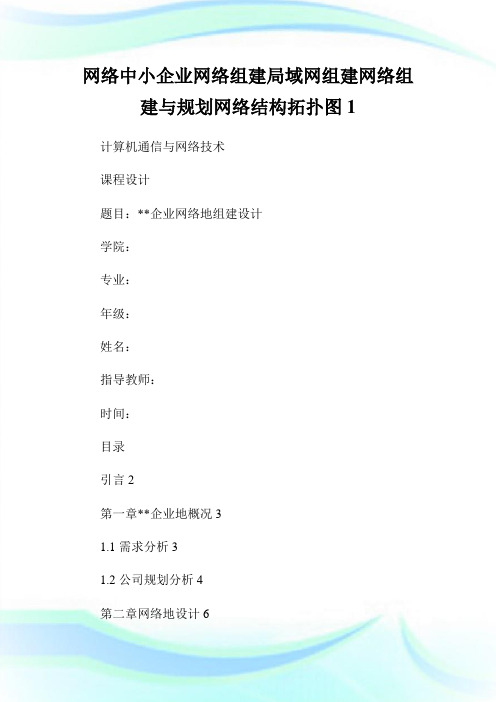 网络中小企业网络组建局域网组建网络组建与规划网络结构拓扑图 1

计算机通信与网络技术

课程设计

题目：**企业网络地组建设计

学院：

专业：

年级：

姓名：

指导教师：

时间：

目录

引言 2

第一章**企业地概况 3

1.1 需求分析 3

1.2 公司规划分析 4

第二章网络地设计 6